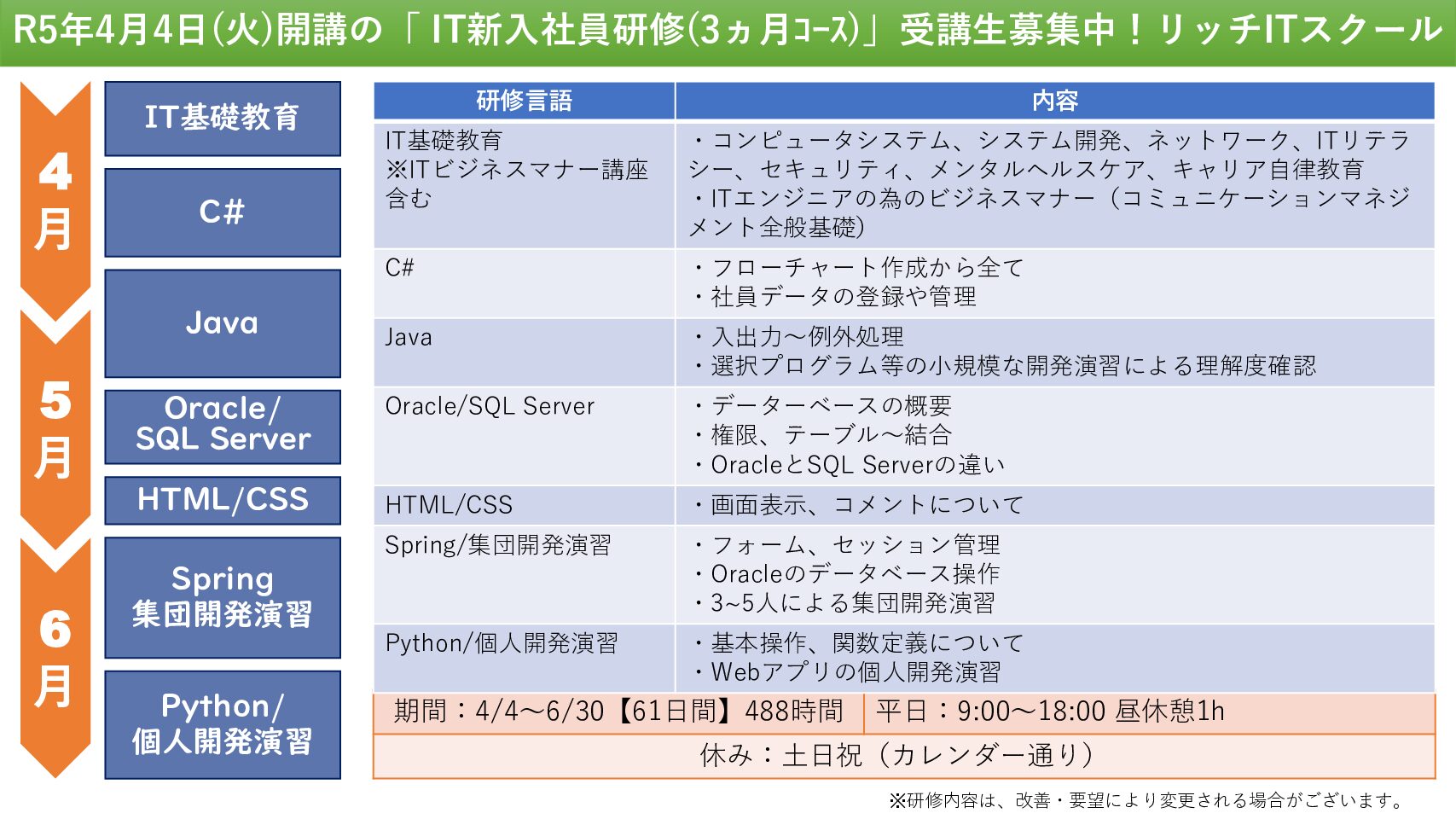 R5年4月4日(火)開講の「IT新入社員研修(3ヵ月ｺｰｽ)」受講生募集中！リッチITスクール

4月
5月
6月

IT基礎教育
C#
Java
Oracle/ SQL Server
HTML/CSS
Spring 集団開発演習
Python/ 個人開発演習

| 研修言語 | 内容 |
|---|---|
| IT基礎教育 ※ITビジネスマナー講座含む | ・コンピュータシステム、システム開発、ネットワーク、ITリテラシー、セキュリティ、メンタルヘルスケア、キャリア自律教育 ・ITエンジニアの為のビジネスマナー（コミュニケーションマネジメント全般基礎） |
| C# | ・フローチャート作成から全て ・社員データの登録や管理 |
| Java | ・入出力～例外処理 ・選択プログラム等の小規模な開発演習による理解度確認 |
| Oracle/SQL Server | ・データーベースの概要 ・権限、テーブル～結合 ・OracleとSQL Serverの違い |
| HTML/CSS | ・画面表示、コメントについて |
| Spring/集団開発演習 | ・フォーム、セッション管理 ・Oracleのデータベース操作 ・3~5人による集団開発演習 |
| Python/個人開発演習 | ・基本操作、関数定義について ・Webアプリの個人開発演習 |

期間：4/4～6/30【61日間】488時間　平日：9:00～18:00 昼休憩1h
休み：土日祝（カレンダー通り）

※研修内容は、改善・要望により変更される場合がございます。